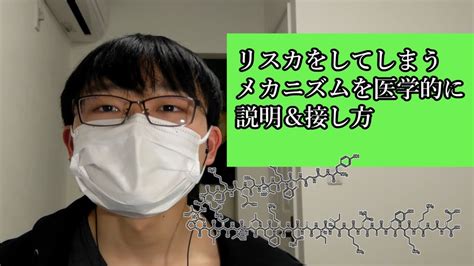 リスカをしてしまう
メカニズムを医学的に
説明&接し方